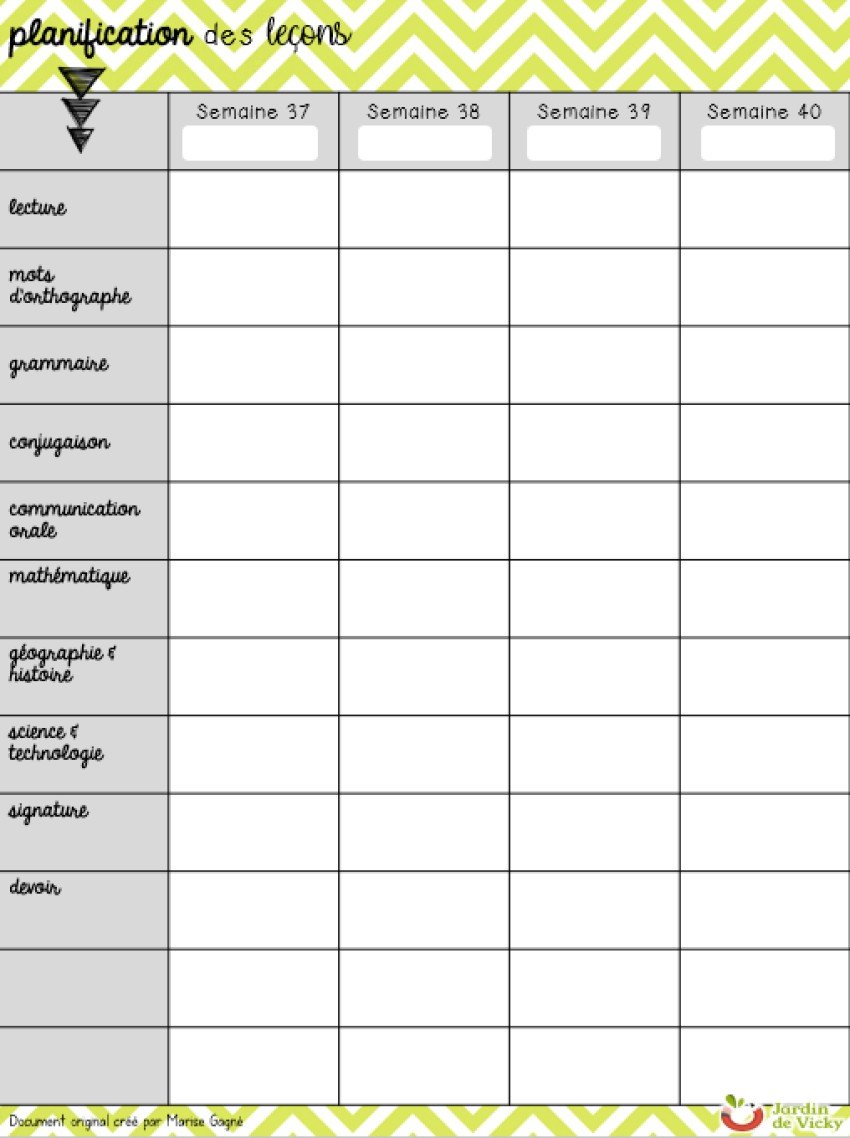 planification des leçons

| | Semaine 37 | Semaine 38 | Semaine 39 | Semaine 40 |
|---|---|---|---|---|
| lecture | | | | |
| mots d'orthographe | | | | |
| grammaire | | | | |
| conjugaison | | | | |
| communication orale | | | | |
| mathématique | | | | |
| géographie & histoire | | | | |
| science & technologie | | | | |
| signature | | | | |
| devoir | | | | |
| | | | | |
| | | | | |

Document original créé par Marise Gagné

Jardin de Vicky